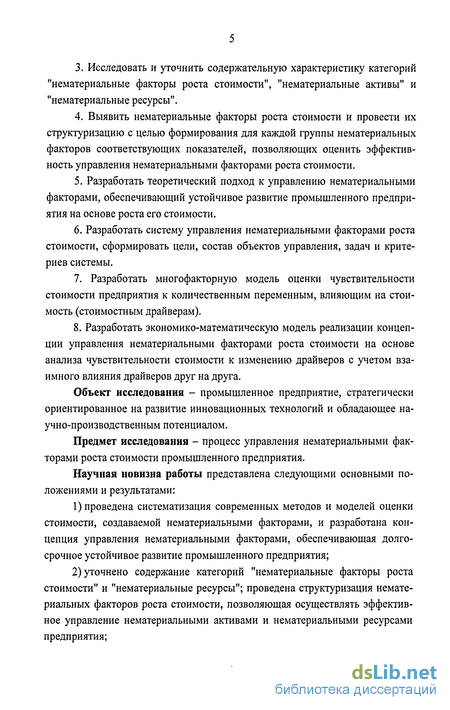 5

3. Исследовать и уточнить содержательную характеристику категорий "нематериальные факторы роста стоимости", "нематериальные активы" и "нематериальные ресурсы".

4. Выявить нематериальные факторы роста стоимости и провести их структуризацию с целью формирования для каждой группы нематериальных факторов соответствующих показателей, позволяющих оценить эффективность управления нематериальными факторами роста стоимости.

5. Разработать теоретический подход к управлению нематериальными факторами, обеспечивающий устойчивое развитие промышленного предприятия на основе роста его стоимости.

6. Разработать систему управления нематериальными факторами роста стоимости, сформировать цели, состав объектов управления, задач и критериев системы.

7. Разработать многофакторную модель оценки чувствительности стоимости предприятия к количественным переменным, влияющим на стоимость (стоимостным драйверам).

8. Разработать экономико-математическую модель реализации концепции управления нематериальными факторами роста стоимости на основе анализа чувствительности стоимости к изменению драйверов с учетом взаимного влияния драйверов друг на друга.

Объект исследования – промышленное предприятие, стратегически ориентированное на развитие инновационных технологий и обладающее научно-производственным потенциалом.

Предмет исследования – процесс управления нематериальными факторами роста стоимости промышленного предприятия.

Научная новизна работы представлена следующими основными положениями и результатами:

1) проведена систематизация современных методов и моделей оценки стоимости, создаваемой нематериальными факторами, и разработана концепция управления нематериальными факторами, обеспечивающая долгосрочное устойчивое развитие промышленного предприятия;

2) уточнено содержание категорий "нематериальные факторы роста стоимости" и "нематериальные ресурсы"; проведена структуризация нематериальных факторов роста стоимости, позволяющая осуществлять эффективное управление нематериальными активами и нематериальными ресурсами предприятия;

dsLib.net
библиотека диссертаций